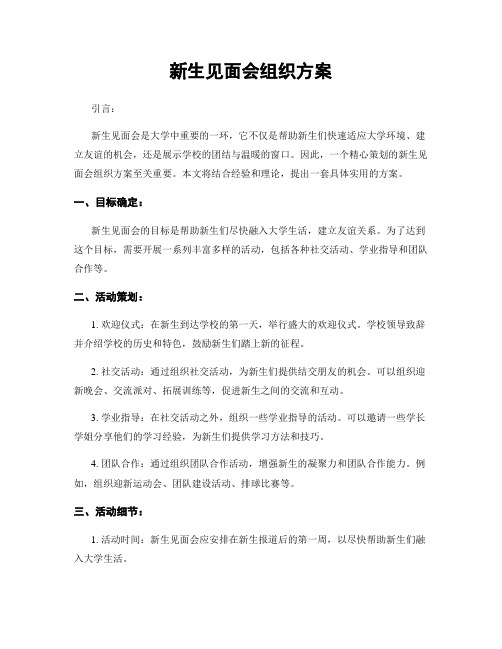 新生见面会组织方案

引言：

新生见面会是大学中重要的一环，它不仅是帮助新生们快速适应大学环境、建立友谊的机会，还是展示学校的团结与温暖的窗口。因此，一个精心策划的新生见面会组织方案至关重要。本文将结合经验和理论，提出一套具体实用的方案。

一、目标确定：

新生见面会的目标是帮助新生们尽快融入大学生活，建立友谊关系。为了达到这个目标，需要开展一系列丰富多样的活动，包括各种社交活动、学业指导和团队合作等。

二、活动策划：

1. 欢迎仪式：在新生到达学校的第一天，举行盛大的欢迎仪式。学校领导致辞并介绍学校的历史和特色，鼓励新生们踏上新的征程。

2. 社交活动：通过组织社交活动，为新生们提供结交朋友的机会。可以组织迎新晚会、交流派对、拓展训练等，促进新生之间的交流和互动。

3. 学业指导：在社交活动之外，组织一些学业指导的活动。可以邀请一些学长学姐分享他们的学习经验，为新生们提供学习方法和技巧。

4. 团队合作：通过组织团队合作活动，增强新生的凝聚力和团队合作能力。例如，组织迎新运动会、团队建设活动、排球比赛等。

三、活动细节：

1. 活动时间：新生见面会应安排在新生报道后的第一周，以尽快帮助新生们融入大学生活。